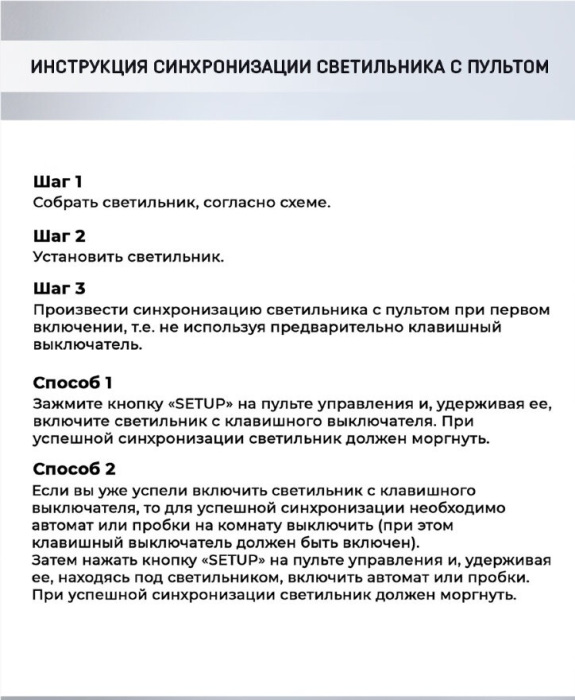 ИНСТРУКЦИЯ СИНХРОНИЗАЦИИ СВЕТИЛЬНИКА С ПУЛЬТОМ

Шаг 1
Собрать светильник, согласно схеме.

Шаг 2
Установить светильник.

Шаг 3
Произвести синхронизацию светильника с пультом при первом включении, т.е. не используя предварительно клавишный выключатель.

Способ 1
Зажмите кнопку «SETUP» на пульте управления и, удерживая ее, включите светильник с клавишного выключателя. При успешной синхронизации светильник должен моргнуть.

Способ 2
Если вы уже успели включить светильник с клавишного выключателя, то для успешной синхронизации необходимо автомат или пробки на комнату выключить (при этом клавишный выключатель должен быть включен).
Затем нажать кнопку «SETUP» на пульте управления и, удерживая ее, находясь под светильником, включить автомат или пробки.
При успешной синхронизации светильник должен моргнуть.